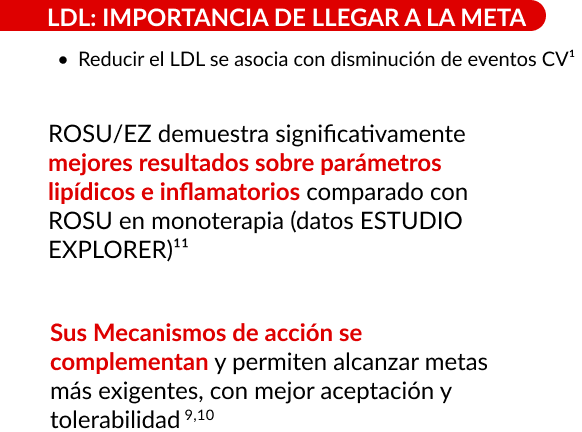 LDL: IMPORTANCIA DE LLEGAR A LA META

• Reducir el LDL se asocia con disminución de eventos CV$^{1}$

ROSU/EZ demuestra significativamente mejores resultados sobre parámetros lipídicos e inflamatorios comparado con ROSU en monoterapia (datos ESTUDIO EXPLORER)$^{11}$

Sus Mecanismos de acción se complementan y permiten alcanzar metas más exigentes, con mejor aceptación y tolerabilidad $^{9,10}$